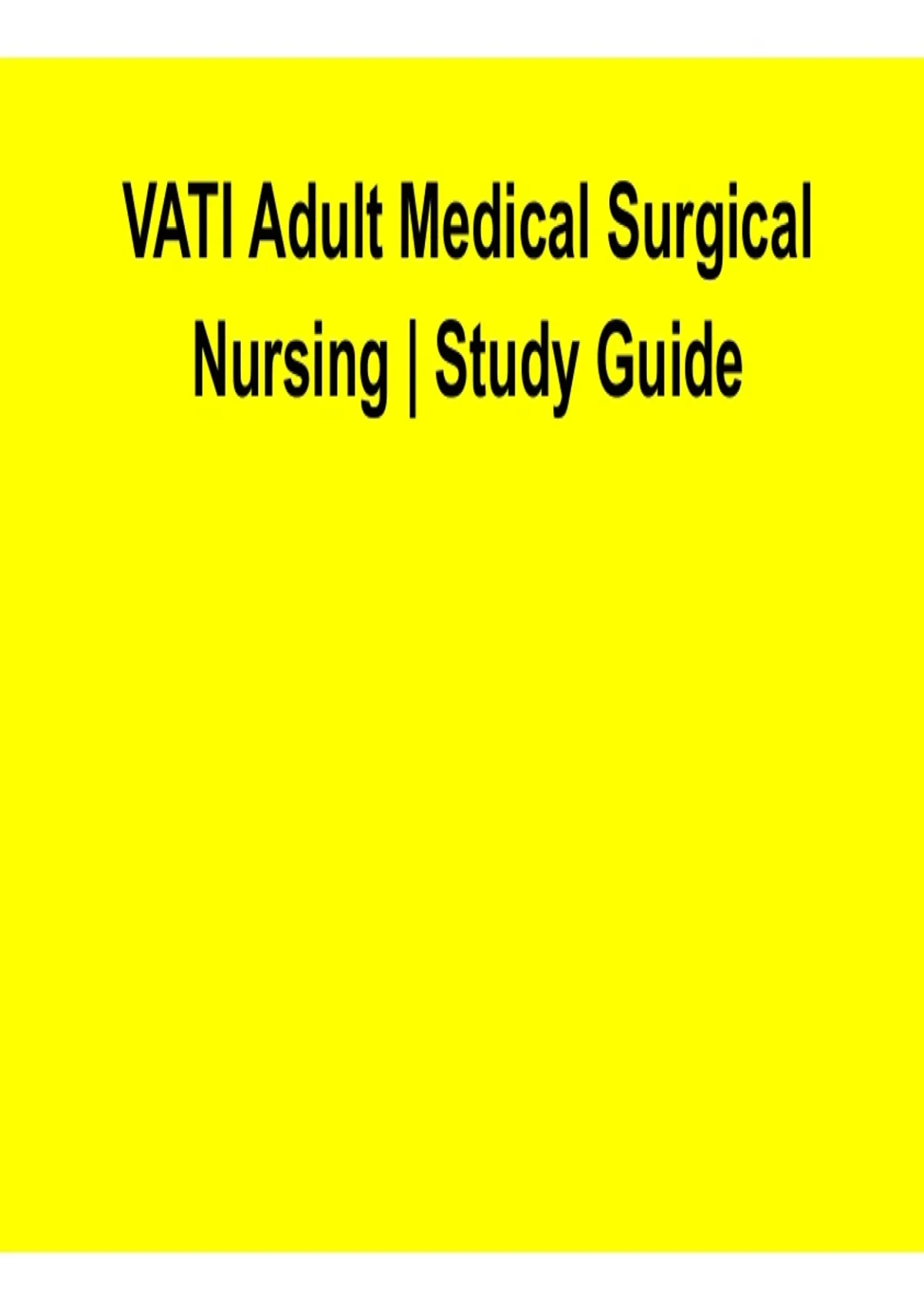 VATI Adult Medical Surgical Nursing | Study Guide